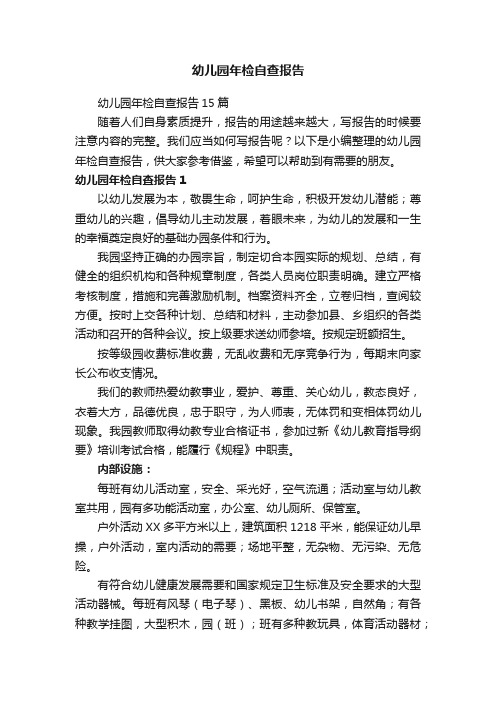 幼儿园年检自查报告

幼儿园年检自查报告15篇

随着人们自身素质提升，报告的用途越来越大，写报告的时候要注意内容的完整。我们应当如何写报告呢？以下是小编整理的幼儿园年检自查报告，供大家参考借鉴，希望可以帮助到有需要的朋友。

幼儿园年检自查报告1

以幼儿发展为本，敬畏生命，呵护生命，积极开发幼儿潜能；尊重幼儿的兴趣，倡导幼儿主动发展，着眼未来，为幼儿的发展和一生的幸福奠定良好的基础办园条件和行为。

我园坚持正确的办园宗旨，制定切合本园实际的规划、总结，有健全的组织机构和各种规章制度，各类人员岗位职责明确。建立严格考核制度，措施和完善激励机制。档案资料齐全，立卷归档，查阅较方便。按时上交各种计划、总结和材料，主动参加县、乡组织的各类活动和召开的各种会议。按上级要求送幼师参培。按规定班额招生。

按等级园收费标准收费，无乱收费和无序竞争行为，每期末向家长公布收支情况。

我们的教师热爱幼教事业，爱护、尊重、关心幼儿，教态良好，衣着大方，品德优良，忠于职守，为人师表，无体罚和变相体罚幼儿现象。我园教师取得幼教专业合格证书，参加过新《幼儿教育指导纲要》培训考试合格，能履行《规程》中职责。

内部设施：

每班有幼儿活动室，安全、采光好，空气流通；活动室与幼儿教室共用，园有多功能活动室，办公室、幼儿厕所、保管室。

户外活动XX多平方米以上，建筑面积1218平米，能保证幼儿早操，户外活动，室内活动的需要；场地平整，无杂物、无污染、无危险。

有符合幼儿健康发展需要和国家规定卫生标准及安全要求的大型活动器械。每班有风琴（电子琴）、黑板、幼儿书架，自然角；有各种教学挂图，大型积木，园（班）；班有多种教玩具，体育活动器材；